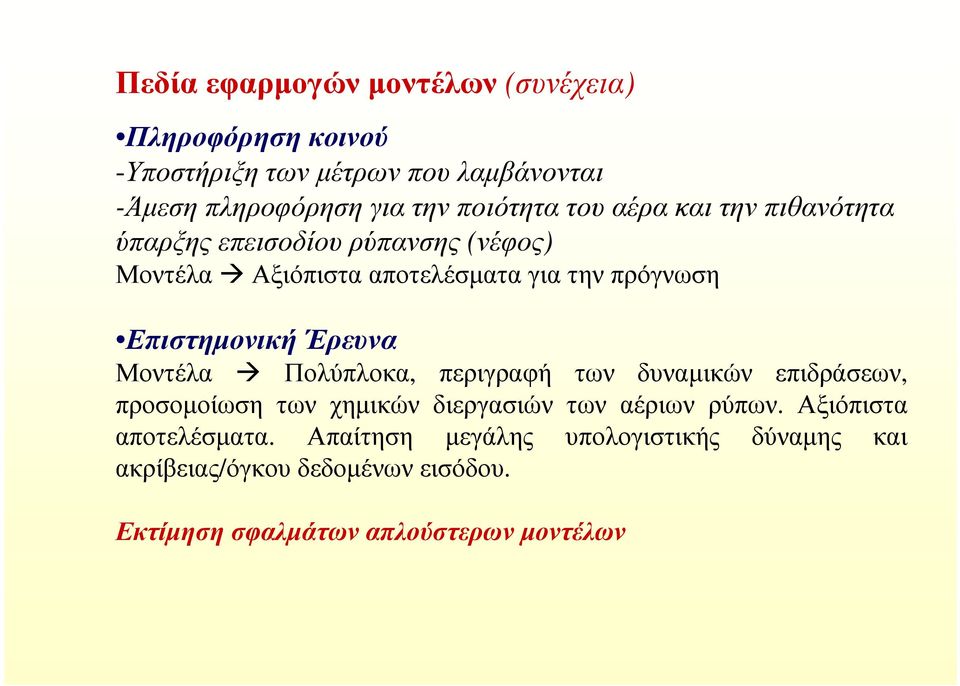 Πεδία εφαρμογών μοντέλων (συνέχεια)

•Πληροφόρηση κοινού
-Υποστήριξη των μέτρων που λαμβάνονται
-Άμεση πληροφόρηση για την ποιότητα του αέρα και την πιθανότητα ύπαρξης επεισοδίου ρύπανσης (νέφος)
Μοντέλα → Αξιόπιστα αποτελέσματα για την πρόγνωση

•Επιστημονική Έρευνα
Μοντέλα → Πολύπλοκα, περιγραφή των δυναμικών επιδράσεων, προσομοίωση των χημικών διεργασιών των αέριων ρύπων. Αξιόπιστα αποτελέσματα. Απαίτηση μεγάλης υπολογιστικής δύναμης και ακρίβειας/όγκου δεδομένων εισόδου.

Εκτίμηση σφαλμάτων απλούστερων μοντέλων